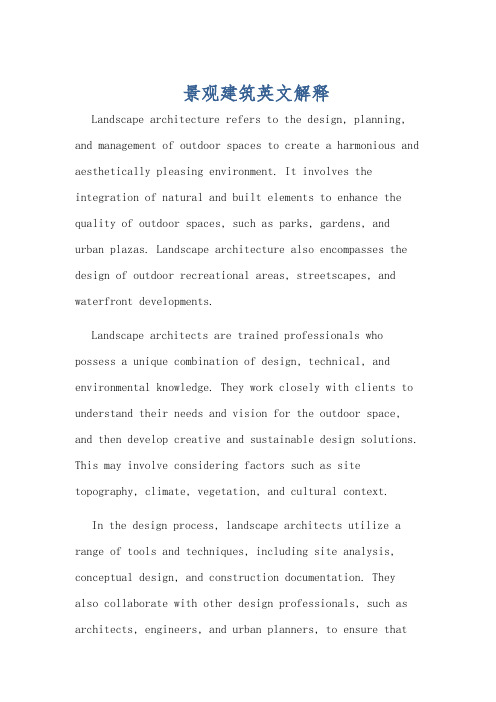 景观建筑英文解释

Landscape architecture refers to the design, planning, and management of outdoor spaces to create a harmonious and aesthetically pleasing environment. It involves the integration of natural and built elements to enhance the quality of outdoor spaces, such as parks, gardens, and urban plazas. Landscape architecture also encompasses the design of outdoor recreational areas, streetscapes, and waterfront developments.

Landscape architects are trained professionals who possess a unique combination of design, technical, and environmental knowledge. They work closely with clients to understand their needs and vision for the outdoor space, and then develop creative and sustainable design solutions. This may involve considering factors such as site topography, climate, vegetation, and cultural context.

In the design process, landscape architects utilize a range of tools and techniques, including site analysis, conceptual design, and construction documentation. They also collaborate with other design professionals, such as architects, engineers, and urban planners, to ensure that